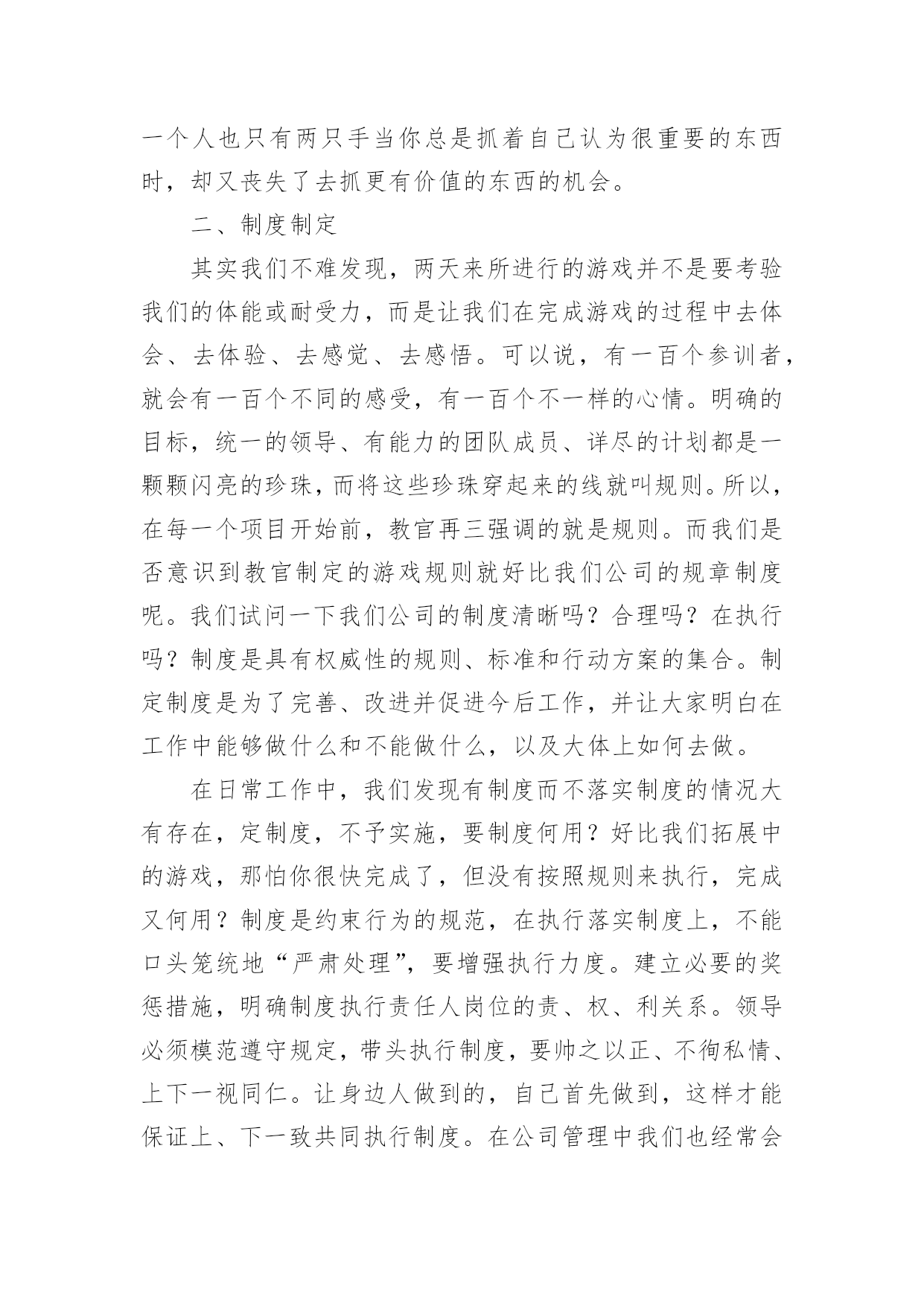 一个人也只有两只手当你总是抓着自己认为很重要的东西时，却又丧失了去抓更有价值的东西的机会。

二、制度制定

其实我们不难发现，两天来所进行的游戏并不是要考验我们的体能或耐受力，而是让我们在完成游戏的过程中去体会、去体验、去感觉、去感悟。可以说，有一百个参训者，就会有一百个不同的感受，有一百个不一样的心情。明确的目标，统一的领导、有能力的团队成员、详尽的计划都是一颗颗闪亮的珍珠，而将这些珍珠穿起来的线就叫规则。所以，在每一个项目开始前，教官再三强调的就是规则。而我们是否意识到教官制定的游戏规则就好比我们公司的规章制度呢。我们试问一下我们公司的制度清晰吗？合理吗？在执行吗？制度是具有权威性的规则、标准和行动方案的集合。制定制度是为了完善、改进并促进今后工作，并让大家明白在工作中能够做什么和不能做什么，以及大体上如何去做。

在日常工作中，我们发现有制度而不落实制度的情况大有存在，定制度，不予实施，要制度何用？好比我们拓展中的游戏，那怕你很快完成了，但没有按照规则来执行，完成又何用？制度是约束行为的规范，在执行落实制度上，不能口头笼统地“严肃处理”，要增强执行力度。建立必要的奖惩措施，明确制度执行责任人岗位的责、权、利关系。领导必须模范遵守规定，带头执行制度，要帅之以正、不徇私情、上下一视同仁。让身边人做到的，自己首先做到，这样才能保证上、下一致共同执行制度。在公司管理中我们也经常会